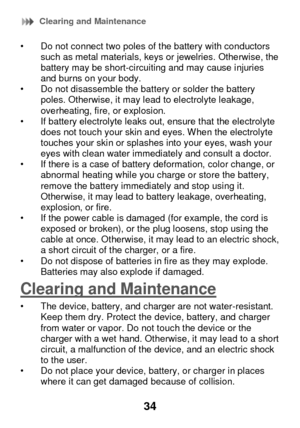 Clearing and Maintenance

• Do not connect two poles of the battery with conductors such as metal materials, keys or jewelries. Otherwise, the battery may be short-circuiting and may cause injuries and burns on your body.
• Do not disassemble the battery or solder the battery poles. Otherwise, it may lead to electrolyte leakage, overheating, fire, or explosion.
• If battery electrolyte leaks out, ensure that the electrolyte does not touch your skin and eyes. When the electrolyte touches your skin or splashes into your eyes, wash your eyes with clean water immediately and consult a doctor.
• If there is a case of battery deformation, color change, or abnormal heating while you charge or store the battery, remove the battery immediately and stop using it. Otherwise, it may lead to battery leakage, overheating, explosion, or fire.
• If the power cable is damaged (for example, the cord is exposed or broken), or the plug loosens, stop using the cable at once. Otherwise, it may lead to an electric shock, a short circuit of the charger, or a fire.
• Do not dispose of batteries in fire as they may explode. Batteries may also explode if damaged.

Clearing and Maintenance

• The device, battery, and charger are not water-resistant. Keep them dry. Protect the device, battery, and charger from water or vapor. Do not touch the device or the charger with a wet hand. Otherwise, it may lead to a short circuit, a malfunction of the device, and an electric shock to the user.
• Do not place your device, battery, or charger in places where it can get damaged because of collision.

34